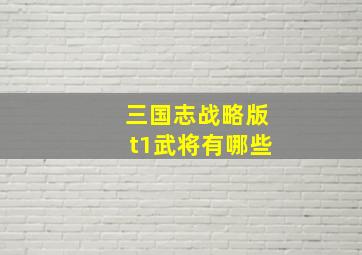 三国志战略版
t1武将有哪些